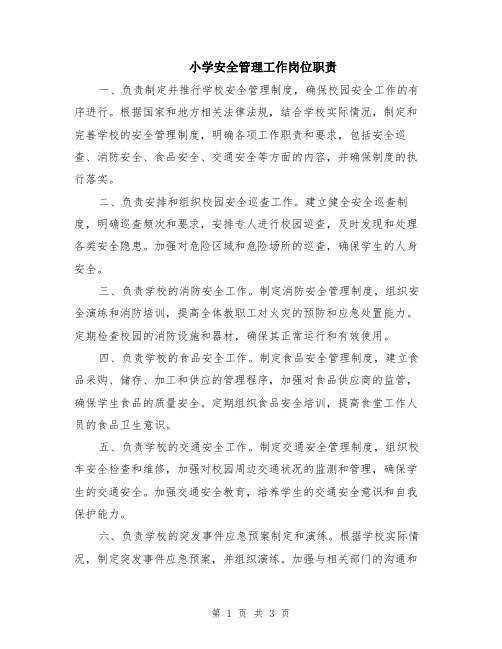 小学安全管理工作岗位职责

一、负责制定并推行学校安全管理制度，确保校园安全工作的有序进行。根据国家和地方相关法律法规，结合学校实际情况，制定和完善学校的安全管理制度，明确各项工作职责和要求，包括安全巡查、消防安全、食品安全、交通安全等方面的内容，并确保制度的执行落实。

二、负责安排和组织校园安全巡查工作。建立健全安全巡查制度，明确巡查频次和要求，安排专人进行校园巡查，及时发现和处理各类安全隐患。加强对危险区域和危险场所的巡查，确保学生的人身安全。

三、负责学校的消防安全工作。制定消防安全管理制度，组织安全演练和消防培训，提高全体教职工对火灾的预防和应急处置能力。定期检查校园的消防设施和器材，确保其正常运行和有效使用。

四、负责学校的食品安全工作。制定食品安全管理制度，建立食品采购、储存、加工和供应的管理程序，加强对食品供应商的监管，确保学生食品的质量安全。定期组织食品安全培训，提高食堂工作人员的食品卫生意识。

五、负责学校的交通安全工作。制定交通安全管理制度，组织校车安全检查和维修，加强对校园周边交通状况的监测和管理，确保学生的交通安全。加强交通安全教育，培养学生的交通安全意识和自我保护能力。

六、负责学校的突发事件应急预案制定和演练。根据学校实际情况，制定突发事件应急预案，并组织演练。加强与相关部门的沟通和

第 1 页 共 3 页